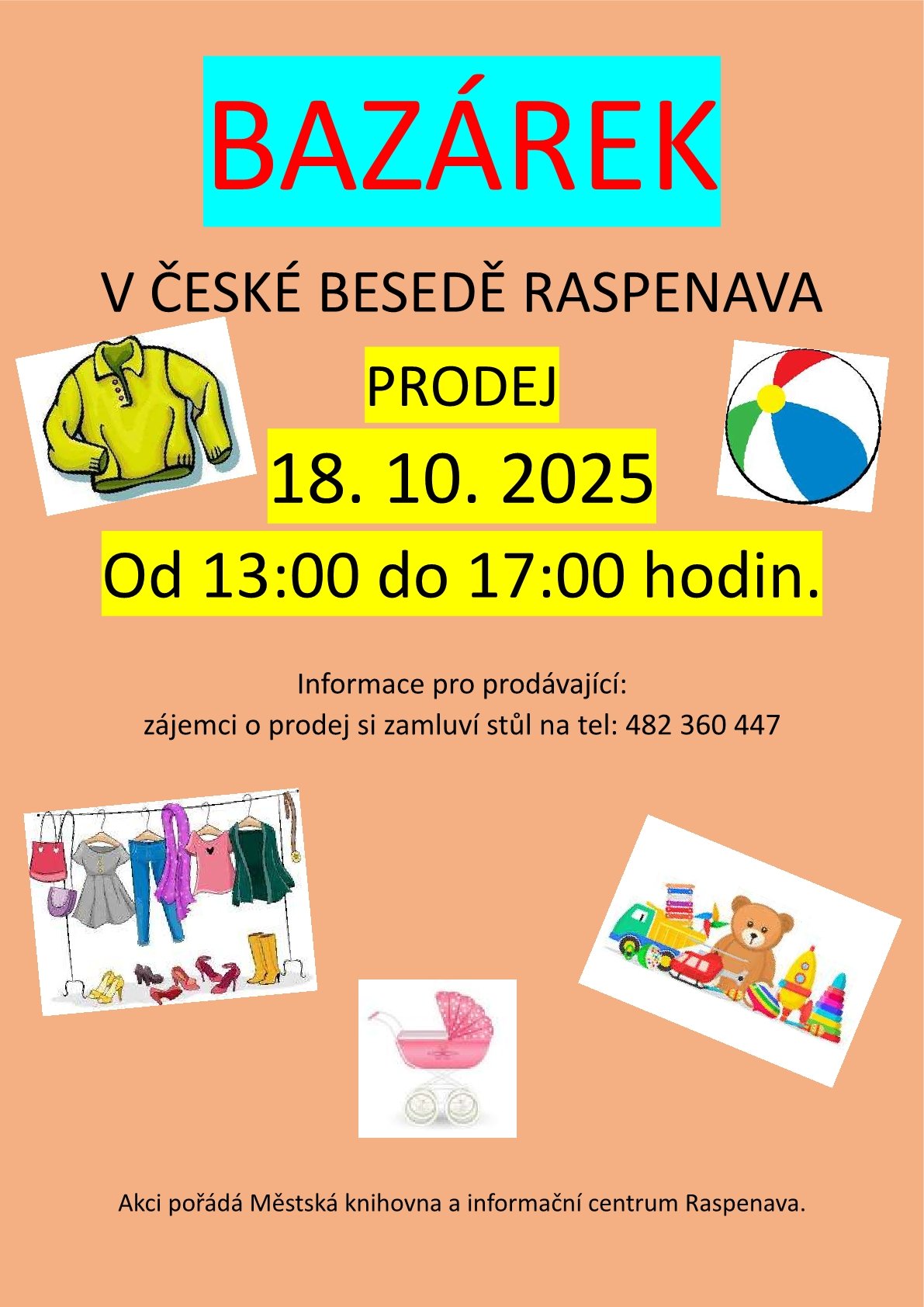 BAZÁREK

V ČESKÉ BESEDĚ RASPENAVA

PRODEJ

18. 10. 2025

Od 13:00 do 17:00 hodin.

Informace pro prodávající:
zájemci o prodej si zamluví stůl na tel: 482 360 447

Akci pořádá Městská knihovna a informační centrum Raspenava.